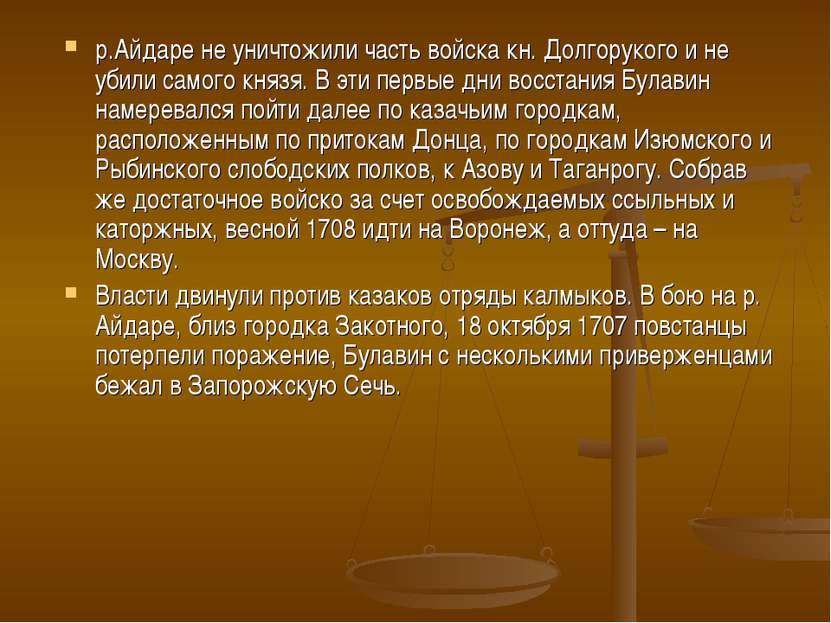 р.Айдаре не уничтожили часть войска кн. Долгорукого и не убили самого князя. В эти первые дни восстания Булавин намеревался пойти далее по казачьим городкам, расположенным по притокам Донца, по городкам Изюмского и Рыбинского слободских полков, к Азову и Таганрогу. Собрав же достаточное войско за счет освобождаемых ссыльных и каторжных, весной 1708 идти на Воронеж, а оттуда – на Москву.

Власти двинули против казаков отряды калмыков. В бою на р. Айдаре, близ городка Закотного, 18 октября 1707 повстанцы потерпели поражение, Булавин с несколькими приверженцами бежал в Запорожскую Сечь.